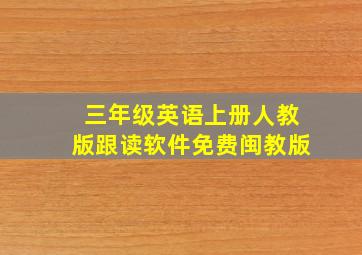 三年级英语上册人教版跟读软件免费闽教版